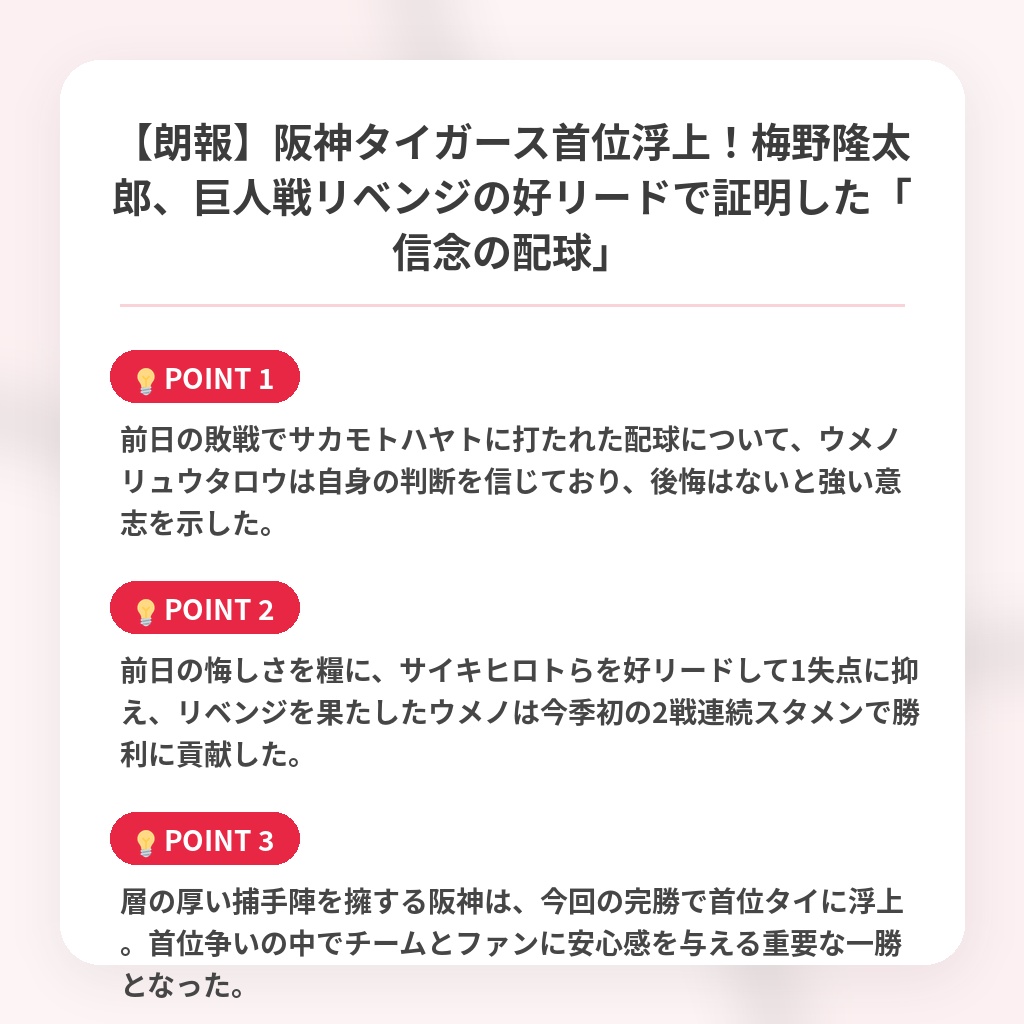 【朗報】阪神タイガース首位浮上！梅野隆太郎、巨人戦リベンジの好リードで証明した「信念の配球」

POINT 1

前日の敗戦でサカモトハヤトに打たれた配球について、ウメノリュウタロウは自身の判断を信じており、後悔はないと強い意志を示した。

POINT 2

前日の悔しさを糧に、サイキヒロトらを好リードして1失点に抑え、リベンジを果たしたウメノは今季初の2戦連続スタメンで勝利に貢献した。

POINT 3

層の厚い捕手陣を擁する阪神は、今回の完勝で首位タイに浮上。首位争いの中でチームとファンに安心感を与える重要な一勝となった。